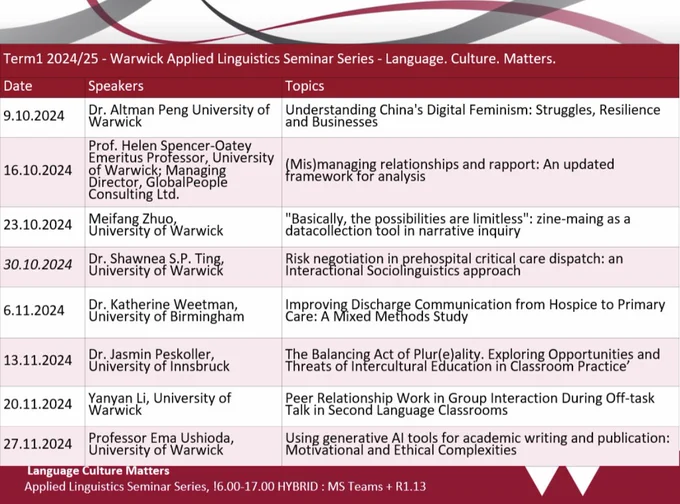 Term1 2024/25 - Warwick Applied Linguistics Seminar Series - Language. Culture. Matters.

| Date | Speakers | Topics |
|---|---|---|
| 9.10.2024 | Dr. Altman Peng University of Warwick | Understanding China's Digital Feminism: Struggles, Resilience and Businesses |
| 16.10.2024 | Prof. Helen Spencer-Oatey Emeritus Professor, University of Warwick; Managing Director, GlobalPeople Consulting Ltd. | (Mis)managing relationships and rapport: An updated framework for analysis |
| 23.10.2024 | Meifang Zhuo, University of Warwick | "Basically, the possibilities are limitless": zine-maing as a datacollection tool in narrative inquiry |
| 30.10.2024 | Dr. Shawnea S.P. Ting, University of Warwick | Risk negotiation in prehospital critical care dispatch: an Interactional Sociolinguistics approach |
| 6.11.2024 | Dr. Katherine Weetman, University of Birmingham | Improving Discharge Communication from Hospice to Primary Care: A Mixed Methods Study |
| 13.11.2024 | Dr. Jasmin Peskoller, University of Innsbruck | The Balancing Act of Plur(e)ality. Exploring Opportunities and Threats of Intercultural Education in Classroom Practice' |
| 20.11.2024 | Yanyan Li, University of Warwick | Peer Relationship Work in Group Interaction During Off-task Talk in Second Language Classrooms |
| 27.11.2024 | Professor Ema Ushioda, University of Warwick | Using generative AI tools for academic writing and publication: Motivational and Ethical Complexities |

Language Culture Matters
Applied Linguistics Seminar Series, !6.00-17.00 HYBRID : MS Teams + R1.13